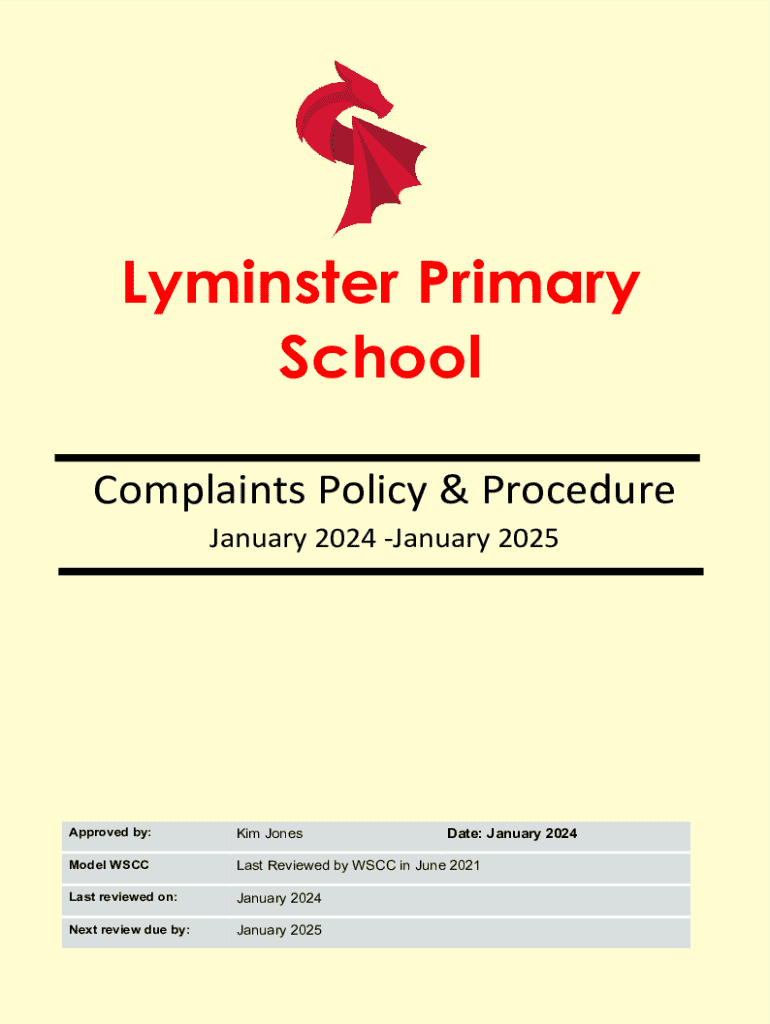 Lyminster Primary School

Complaints Policy & Procedure

January 2024 -January 2025

| Approved by: | Kim Jones | Date: January 2024 |
|---|---|---|
| Model WSCC | Last Reviewed by WSCC in June 2021 | |
| Last reviewed on: | January 2024 | |
| Next review due by: | January 2025 | |